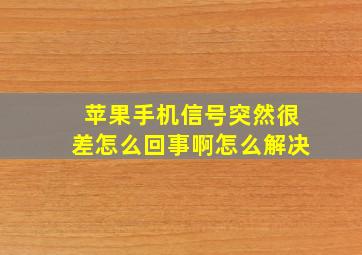 苹果手机信号突然很差怎么回事啊怎么解决